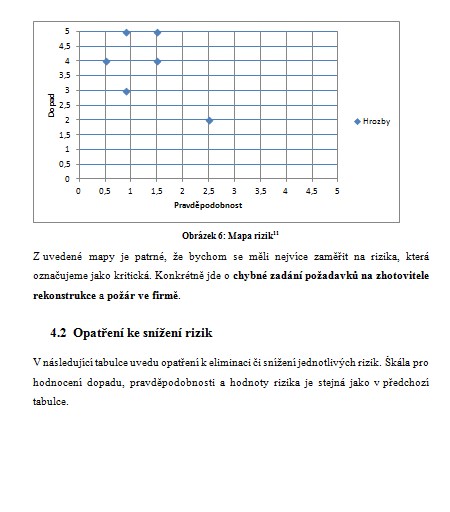 5
4,5
4
3,5
3
2,5
2
1,5
1
0,5
0

Dopad

0 0,5 1 1,5 2 2,5 3 3,5 4 4,5 5

Pravděpodobnost

Hrozby

Obrázek 6: Mapa rizik$^{11}$

Z uvedené mapy je patrné, že bychom se měli nejvíce zaměřit na rizika, která označujeme jako kritická. Konkrétně jde o **chybné zadání požadavků na zhotovitele rekonstrukce a požár ve firmě**.

4.2 Opatření ke snížení rizik

V následující tabulce uvedu opatření k eliminaci či snížení jednotlivých rizik. Škála pro hodnocení dopadu, pravděpodobnosti a hodnoty rizika je stejná jako v předchozí tabulce.